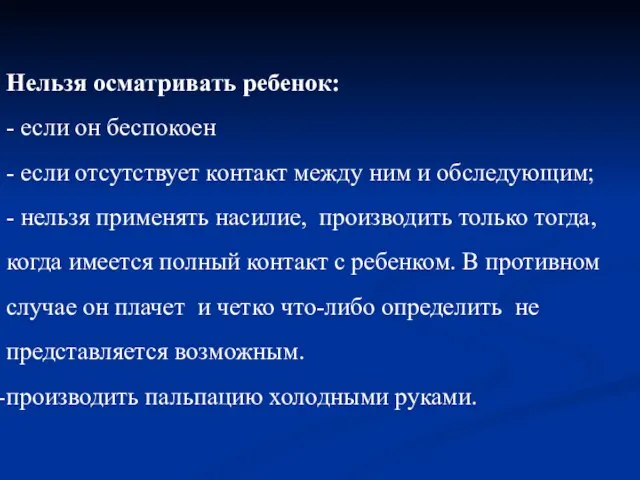 Нельзя осматривать ребенок:

- если он беспокоен

- если отсутствует контакт между ним и обследующим;

- нельзя применять насилие, производить только тогда, когда имеется полный контакт с ребенком. В противном случае он плачет и четко что-либо определить не представляется возможным.

-производить пальпацию холодными руками.